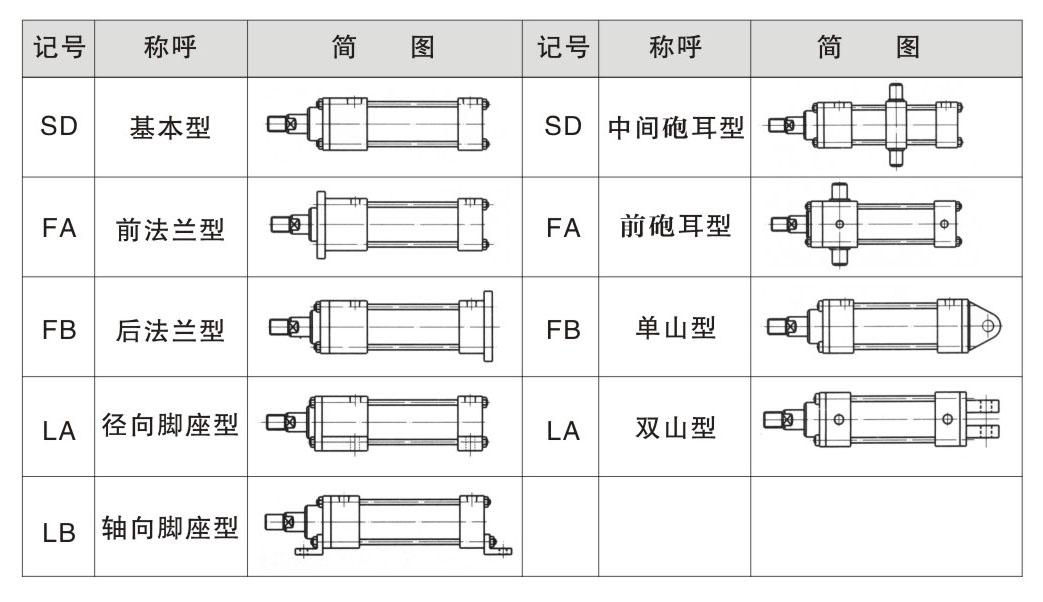 | 记号 | 称呼 | 简　图 | 记号 | 称呼 | 简　图 |
|---|---|---|---|---|---|
| SD | 基本型 | | SD | 中间砲耳型 | |
| FA | 前法兰型 | | FA | 前砲耳型 | |
| FB | 后法兰型 | | FB | 单山型 | |
| LA | 径向脚座型 | | LA | 双山型 | |
| LB | 轴向脚座型 | | | | |